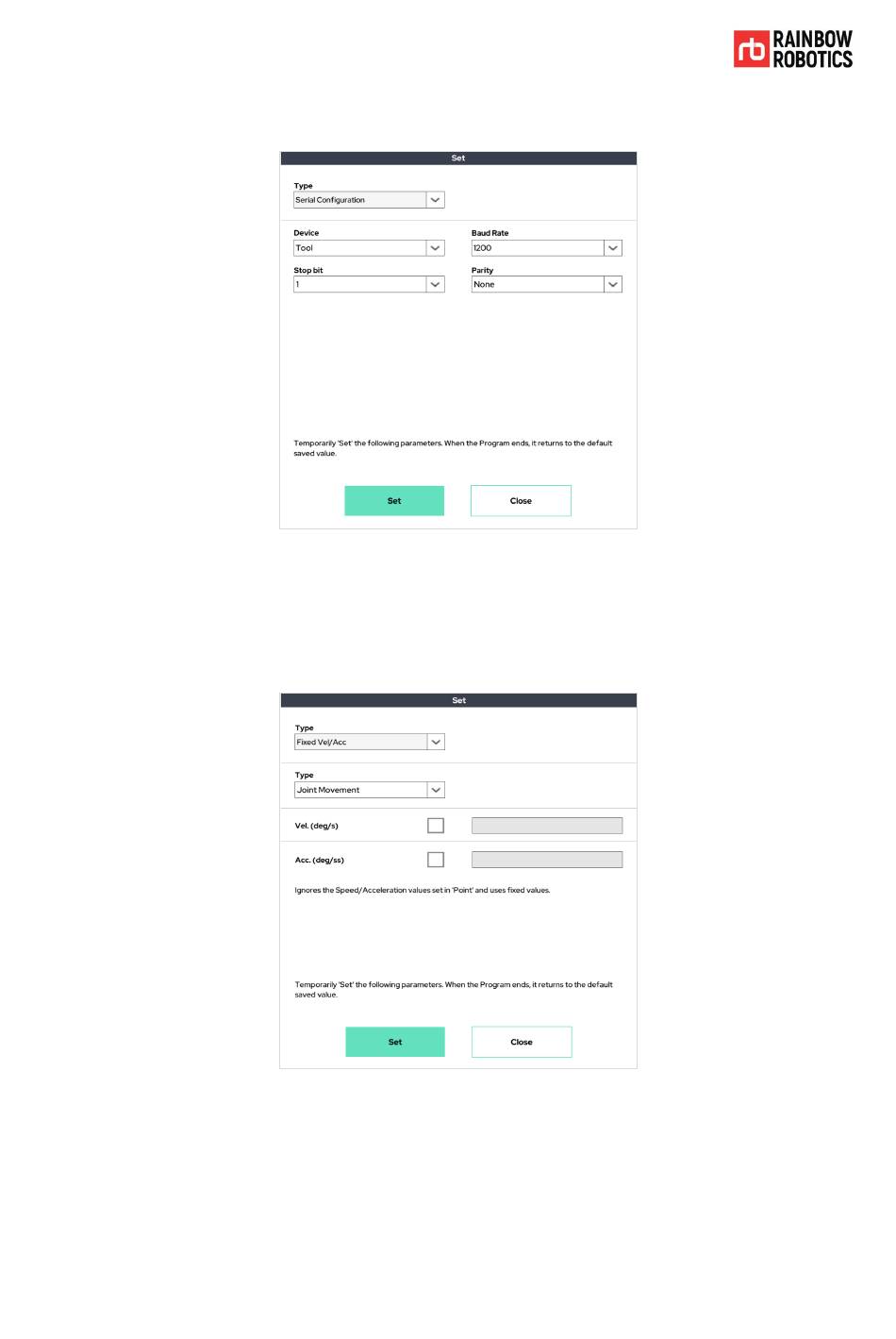 rb RAINBOW ROBOTICS

Set

Type
Serial Configuration

Device
Tool

Baud Rate
1200

Stop bit
1

Parity
None

Temporarily 'Set' the following parameters. When the Program ends, it returns to the default saved value.

Set

Close

Set

Type
Fixed Vel/Acc

Type
Joint Movement

Vel. (deg/s)

Acc. (deg/ss)

Ignores the Speed/Acceleration values set in 'Point' and uses fixed values.

Temporarily 'Set' the following parameters. When the Program ends, it returns to the default saved value.

Set

Close